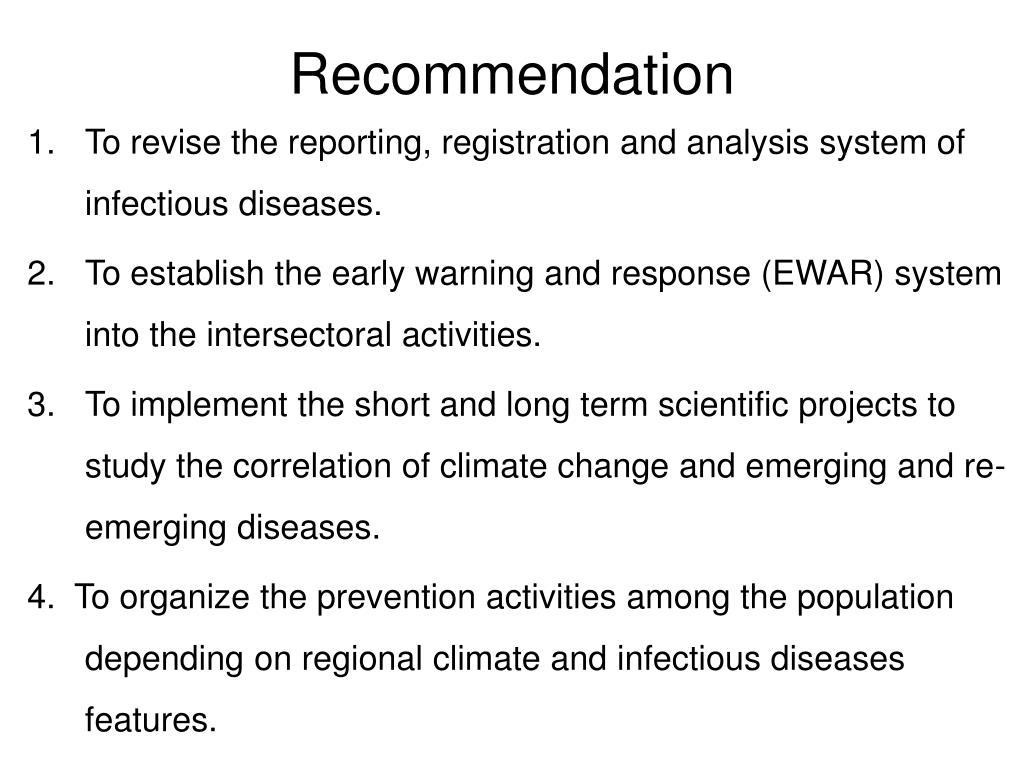 Recommendation

1. To revise the reporting, registration and analysis system of infectious diseases.

2. To establish the early warning and response (EWAR) system into the intersectoral activities.

3. To implement the short and long term scientific projects to study the correlation of climate change and emerging and re-emerging diseases.

4. To organize the prevention activities among the population depending on regional climate and infectious diseases features.